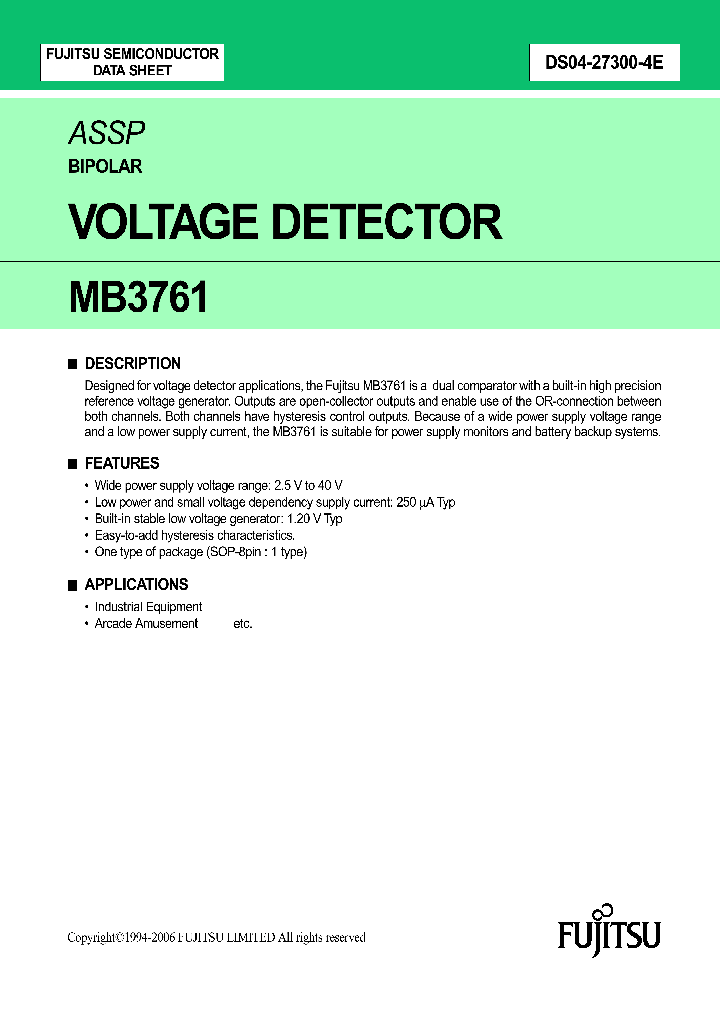 FUJITSU SEMICONDUCTOR
DATA SHEET

DS04-27300-4E

ASSP

BIPOLAR

VOLTAGE DETECTOR

MB3761

■ DESCRIPTION

Designed for voltage detector applications, the Fujitsu MB3761 is a dual comparator with a built-in high precision reference voltage generator. Outputs are open-collector outputs and enable use of the OR-connection between both channels. Both channels have hysteresis control outputs. Because of a wide power supply voltage range and a low power supply current, the MB3761 is suitable for power supply monitors and battery backup systems.

■ FEATURES

• Wide power supply voltage range: 2.5 V to 40 V
• Low power and small voltage dependency supply current: 250 µA Typ
• Built-in stable low voltage generator: 1.20 V Typ
• Easy-to-add hysteresis characteristics.
• One type of package (SOP-8pin : 1 type)

■ APPLICATIONS

• Industrial Equipment
• Arcade Amusement etc.

Copyright©1994-2006 FUJITSU LIMITED All rights reserved

FUJITSU